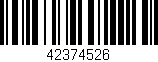 42374526